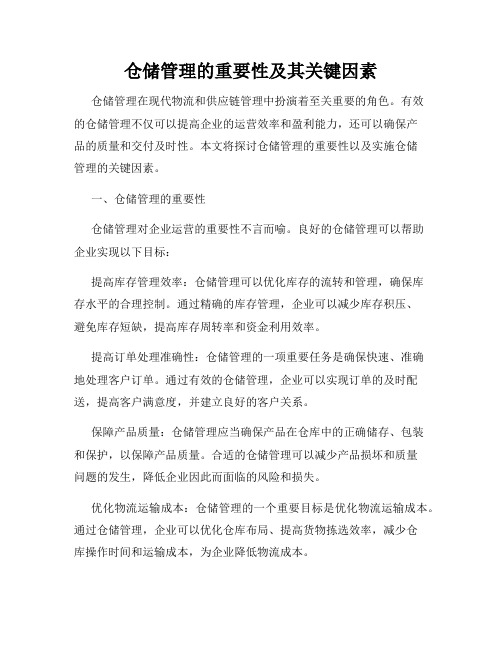 仓储管理的重要性及其关键因素

仓储管理在现代物流和供应链管理中扮演着至关重要的角色。有效的仓储管理不仅可以提高企业的运营效率和盈利能力，还可以确保产品的质量和交付及时性。本文将探讨仓储管理的重要性以及实施仓储管理的关键因素。

一、仓储管理的重要性

仓储管理对企业运营的重要性不言而喻。良好的仓储管理可以帮助企业实现以下目标：

提高库存管理效率：仓储管理可以优化库存的流转和管理，确保库存水平的合理控制。通过精确的库存管理，企业可以减少库存积压、避免库存短缺，提高库存周转率和资金利用效率。

提高订单处理准确性：仓储管理的一项重要任务是确保快速、准确地处理客户订单。通过有效的仓储管理，企业可以实现订单的及时配送，提高客户满意度，并建立良好的客户关系。

保障产品质量：仓储管理应当确保产品在仓库中的正确储存、包装和保护，以保障产品质量。合适的仓储管理可以减少产品损坏和质量问题的发生，降低企业因此而面临的风险和损失。

优化物流运输成本：仓储管理的一个重要目标是优化物流运输成本。通过仓储管理，企业可以优化仓库布局、提高货物拣选效率，减少仓库操作时间和运输成本，为企业降低物流成本。